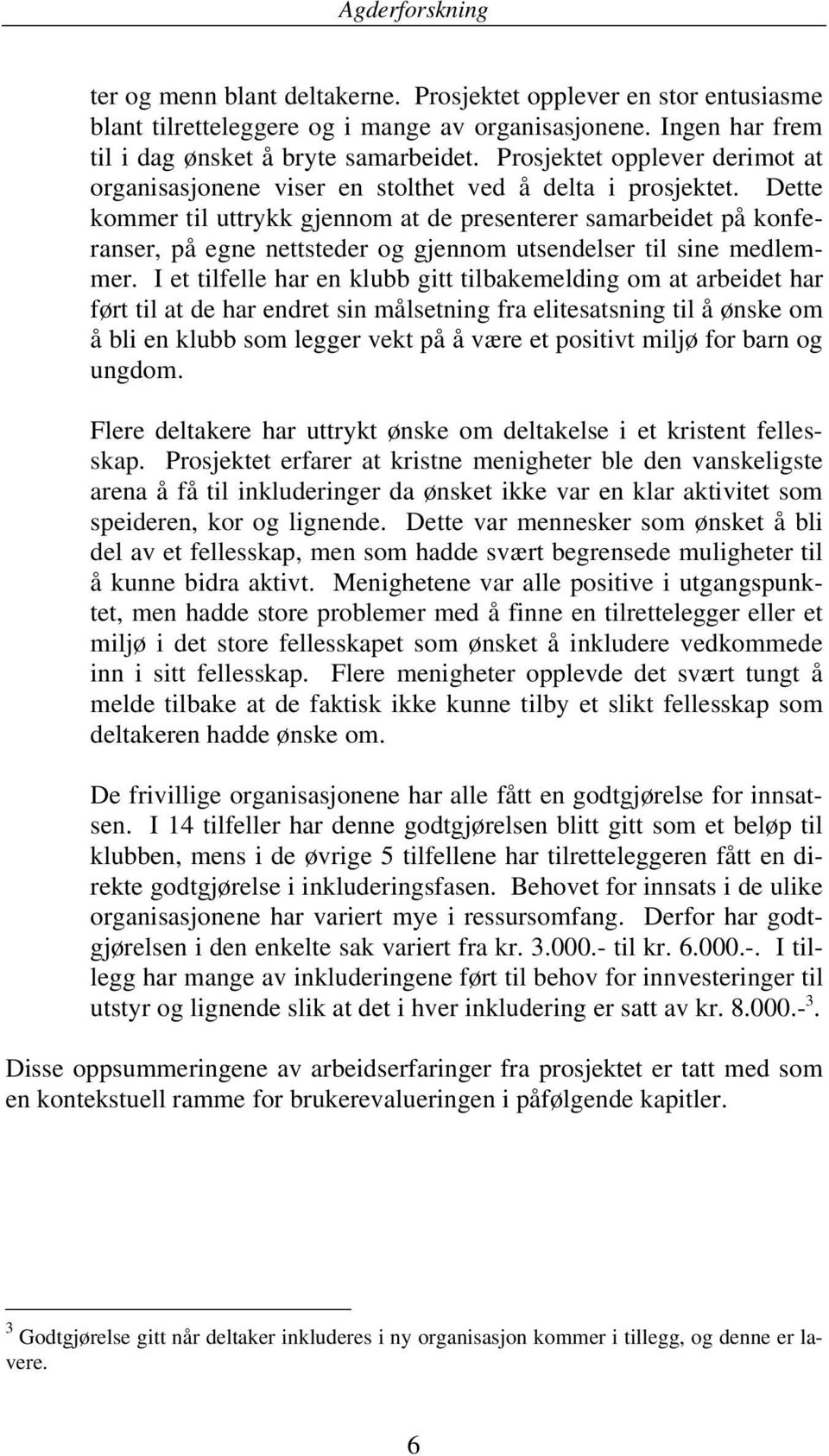 Agderforskning

ter og menn blant deltakerne. Prosjektet opplever en stor entusiasme blant tilretteleggere og i mange av organisasjonene. Ingen har frem til i dag ønsket å bryte samarbeidet. Prosjektet opplever derimot at organisasjonene viser en stolthet ved å delta i prosjektet. Dette kommer til uttrykk gjennom at de presenterer samarbeidet på konferanser, på egne nettsteder og gjennom utsendelser til sine medlemmer. I et tilfelle har en klubb gitt tilbakemelding om at arbeidet har ført til at de har endret sin målsetning fra elitesatsning til å ønske om å bli en klubb som legger vekt på å være et positivt miljø for barn og ungdom.

Flere deltakere har uttrykt ønske om deltakelse i et kristent fellesskap. Prosjektet erfarer at kristne menigheter ble den vanskeligste arena å få til inkluderinger da ønsket ikke var en klar aktivitet som speideren, kor og lignende. Dette var mennesker som ønsket å bli del av et fellesskap, men som hadde svært begrensede muligheter til å kunne bidra aktivt. Menighetene var alle positive i utgangspunktet, men hadde store problemer med å finne en tilrettelegger eller et miljø i det store fellesskapet som ønsket å inkludere vedkommede inn i sitt fellesskap. Flere menigheter opplevde det svært tungt å melde tilbake at de faktisk ikke kunne tilby et slikt fellesskap som deltakeren hadde ønske om.

De frivillige organisasjonene har alle fått en godtgjørelse for innsatsen. I 14 tilfeller har denne godtgjørelsen blitt gitt som et beløp til klubben, mens i de øvrige 5 tilfellene har tilretteleggeren fått en direkte godtgjørelse i inkluderingsfasen. Behovet for innsats i de ulike organisasjonene har variert mye i ressursomfang. Derfor har godtgjørelsen i den enkelte sak variert fra kr. 3.000.- til kr. 6.000.-. I tillegg har mange av inkluderingene ført til behov for innvesteringer til utstyr og lignende slik at det i hver inkludering er satt av kr. 8.000.-$^3$.

Disse oppsummeringene av arbeidserfaringer fra prosjektet er tatt med som en kontekstuell ramme for brukerevalueringen i påfølgende kapitler.

$^3$ Godtgjørelse gitt når deltaker inkluderes i ny organisasjon kommer i tillegg, og denne er lavere.

6